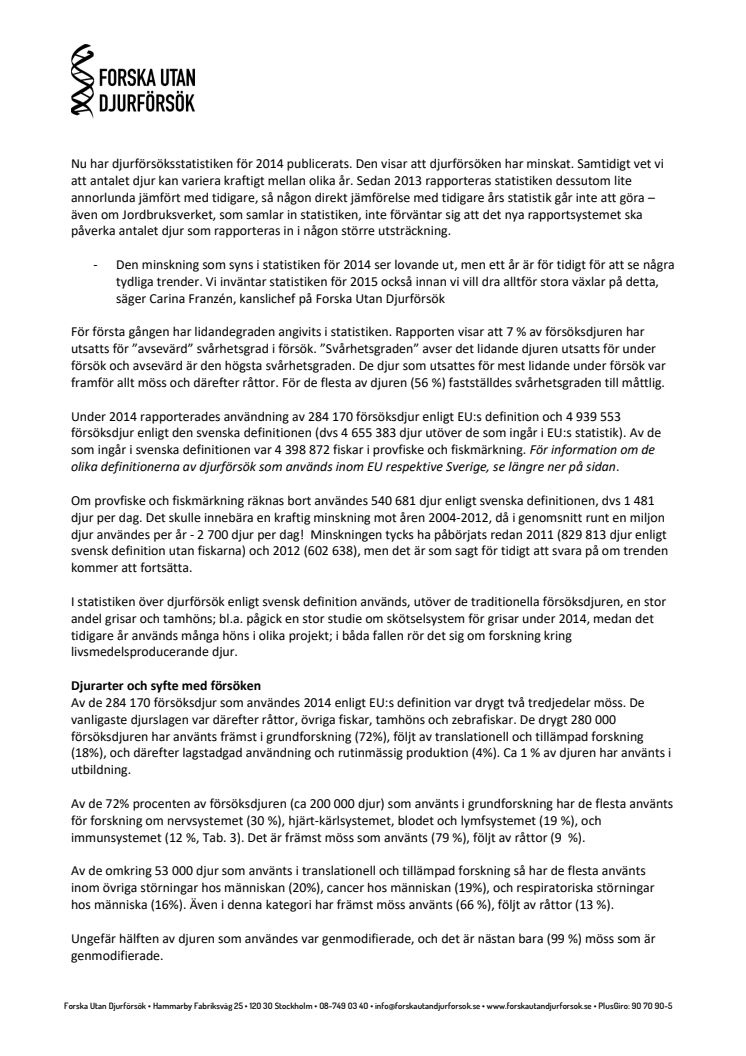 FORSKA UTAN DJURFÖRSÖK

Nu har djurförsöksstatistiken för 2014 publicerats. Den visar att djurförsöken har minskat. Samtidigt vet vi att antalet djur kan variera kraftigt mellan olika år. Sedan 2013 rapporteras statistiken dessutom lite annorlunda jämfört med tidigare, så någon direkt jämförelse med tidigare års statistik går inte att göra – även om Jordbruksverket, som samlar in statistiken, inte förväntar sig att det nya rapportsystemet ska påverka antalet djur som rapporteras in i någon större utsträckning.

- Den minskning som syns i statistiken för 2014 ser lovande ut, men ett år är för tidigt för att se några tydliga trender. Vi inväntar statistiken för 2015 också innan vi vill dra alltför stora växlar på detta, säger Carina Franzén, kanslichef på Forska Utan Djurförsök

För första gången har lidandegraden angivits i statistiken. Rapporten visar att 7 % av försöksdjuren har utsatts för "avsevärd" svårhetsgrad i försök. "Svårhetsgraden" avser det lidande djuren utsatts för under försök och avsevärd är den högsta svårhetsgraden. De djur som utsattes för mest lidande under försök var framför allt möss och därefter råttor. För de flesta av djuren (56 %) fastställdes svårhetsgraden till måttlig.

Under 2014 rapporterades användning av 284 170 försöksdjur enligt EU:s definition och 4 939 553 försöksdjur enligt den svenska definitionen (dvs 4 655 383 djur utöver de som ingår i EU:s statistik). Av de som ingår i svenska definitionen var 4 398 872 fiskar i provfiske och fiskmärkning. För information om de olika definitionerna av djurförsök som används inom EU respektive Sverige, se längre ner på sidan.

Om provfiske och fiskmärkning räknas bort användes 540 681 djur enligt svenska definitionen, dvs 1 481 djur per dag. Det skulle innebära en kraftig minskning mot åren 2004-2012, då i genomsnitt runt en miljon djur användes per år - 2 700 djur per dag! Minskningen tycks ha påbörjats redan 2011 (829 813 djur enligt svensk definition utan fiskarna) och 2012 (602 638), men det är som sagt för tidigt att svara på om trenden kommer att fortsätta.

I statistiken över djurförsök enligt svensk definition används, utöver de traditionella försöksdjuren, en stor andel grisar och tamhöns; bl.a. pågick en stor studie om skötselsystem för grisar under 2014, medan det tidigare år används många höns i olika projekt; i båda fallen rör det sig om forskning kring livsmedelsproducerande djur.

Djurarter och syfte med försöken
Av de 284 170 försöksdjur som användes 2014 enligt EU:s definition var drygt två tredjedelar möss. De vanligaste djurslagen var därefter råttor, övriga fiskar, tamhöns och zebrafiskar. De drygt 280 000 försöksdjuren har använts främst i grundforskning (72%), följt av translationell och tillämpad forskning (18%), och därefter lagstadgad användning och rutinmässig produktion (4%). Ca 1 % av djuren har använts i utbildning.

Av de 72% procenten av försöksdjuren (ca 200 000 djur) som använts i grundforskning har de flesta använts för forskning om nervsystemet (30 %), hjärt-kärlsystemet, blodet och lymfsystemet (19 %), och immunsystemet (12 %, Tab. 3). Det är främst möss som använts (79 %), följt av råttor (9 %).

Av de omkring 53 000 djur som använts i translationell och tillämpad forskning så har de flesta använts inom övriga störningar hos människan (20%), cancer hos människan (19%), och respiratoriska störningar hos människa (16%). Även i denna kategori har främst möss använts (66 %), följt av råttor (13 %).

Ungefär hälften av djuren som användes var genmodifierade, och det är nästan bara (99 %) möss som är genmodifierade.

Forska Utan Djurförsök • Hammarby Fabriksväg 25 • 120 30 Stockholm • 08-749 03 40 • info@forskautandjurforsok.se • www.forskautandjurforsok.se • PlusGiro: 90 70 90-5